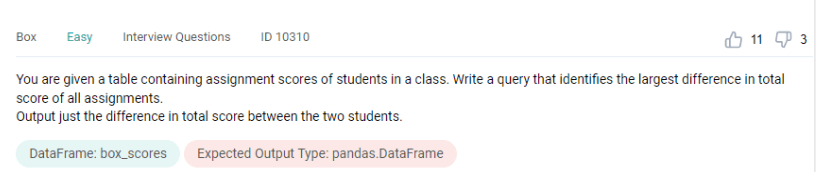 Box Easy Interview Questions ID 10310

11 3

You are given a table containing assignment scores of students in a class. Write a query that identifies the largest difference in total score of all assignments.
Output just the difference in total score between the two students.

DataFrame: box_scores Expected Output Type: pandas.DataFrame